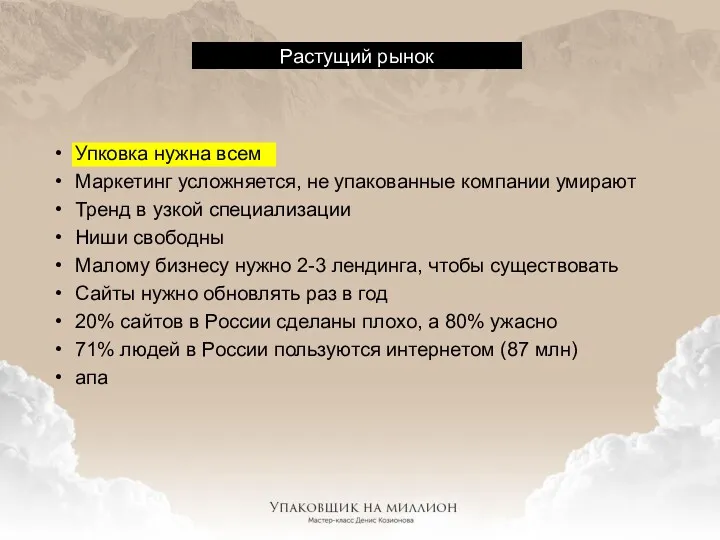 Растущий рынок

• Упковка нужна всем
• Маркетинг усложняется, не упакованные компании умирают
• Тренд в узкой специализации
• Ниши свободны
• Малому бизнесу нужно 2-3 лендинга, чтобы существовать
• Сайты нужно обновлять раз в год
• 20% сайтов в России сделаны плохо, а 80% ужасно
• 71% людей в России пользуются интернетом (87 млн)
• апа

Упаковщик на миллион
Мастер-класс Денис Козионова